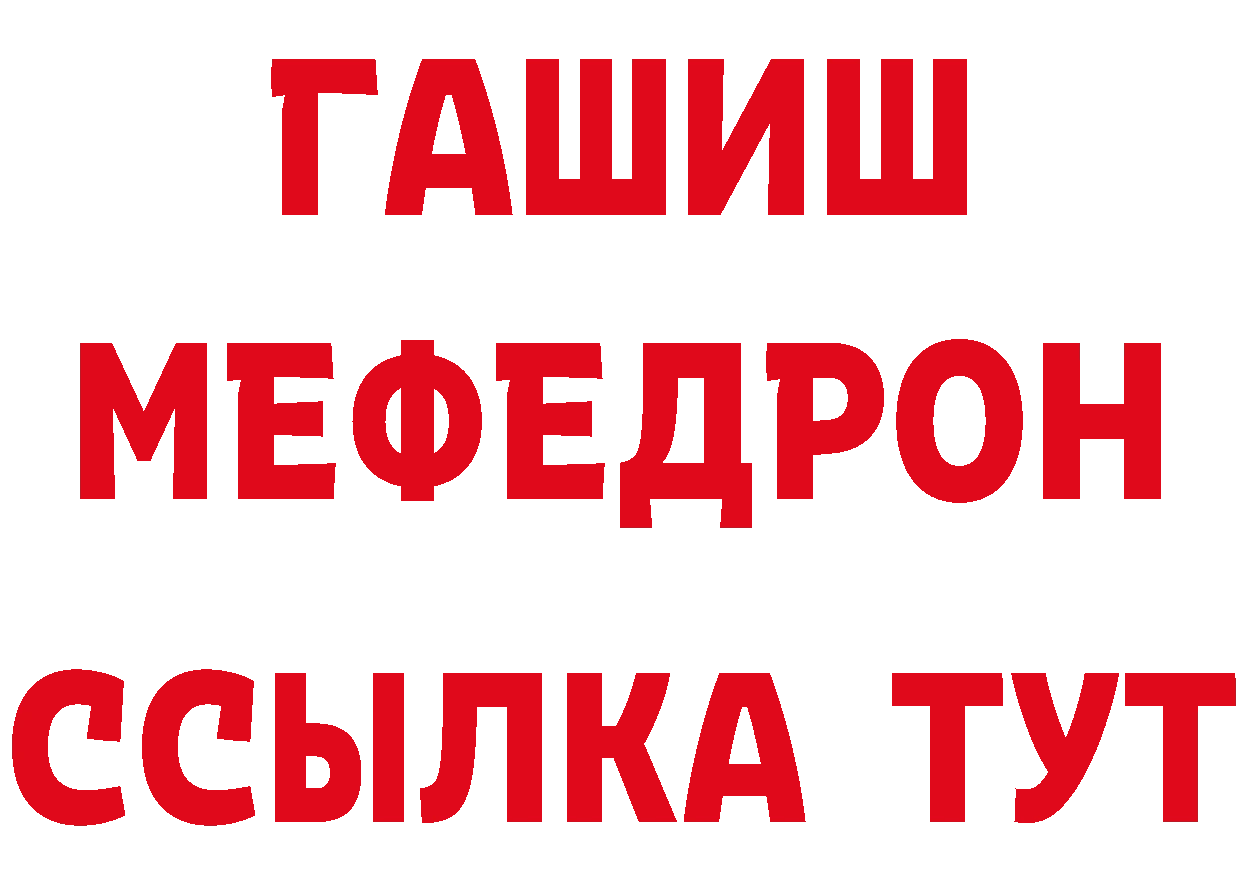 ГАШИШ
МЕФЕДРОН
ССЫЛКА ТУТ